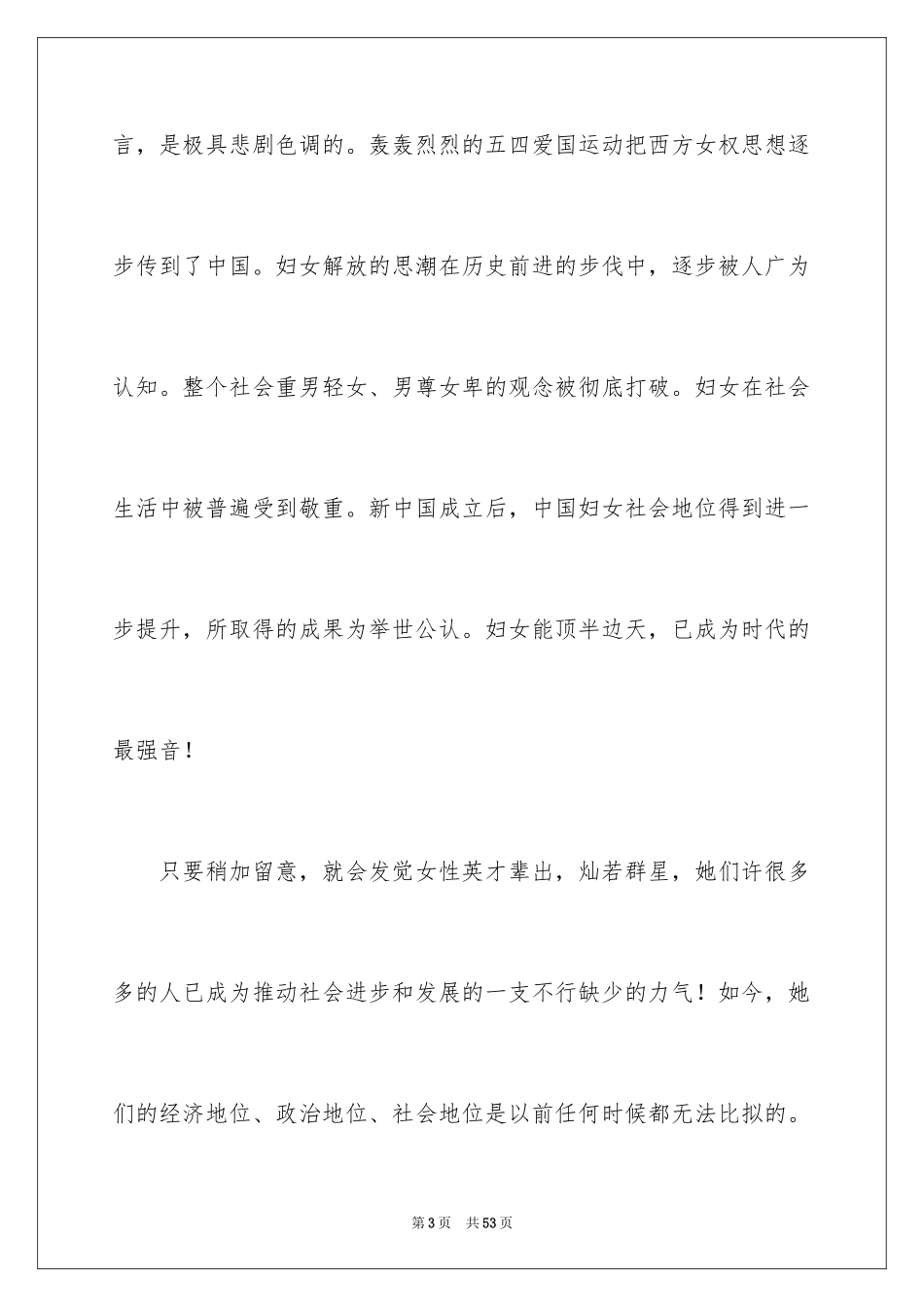 言，是极具悲剧色调的。轰轰烈烈的五四爱国运动把西方女权思想逐步传到了中国。妇女解放的思潮在历史前进的步伐中，逐步被人广为认知。整个社会重男轻女、男尊女卑的观念被彻底打破。妇女在社会生活中被普遍受到敬重。新中国成立后，中国妇女社会地位得到进一步提升，所取得的成果为举世公认。妇女能顶半边天，已成为时代的最强音！

只要稍加留意，就会发觉女性英才辈出，灿若群星，她们许很多多的人已成为推动社会进步和发展的一支不行缺少的力气！如今，她们的经济地位、政治地位、社会地位是以前任何时候都无法比拟的。

第3页　共53页